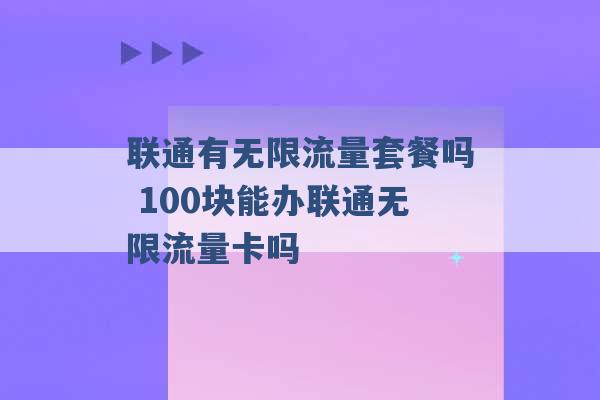 联通有无限流量套餐吗 100块能办联通无限流量卡吗